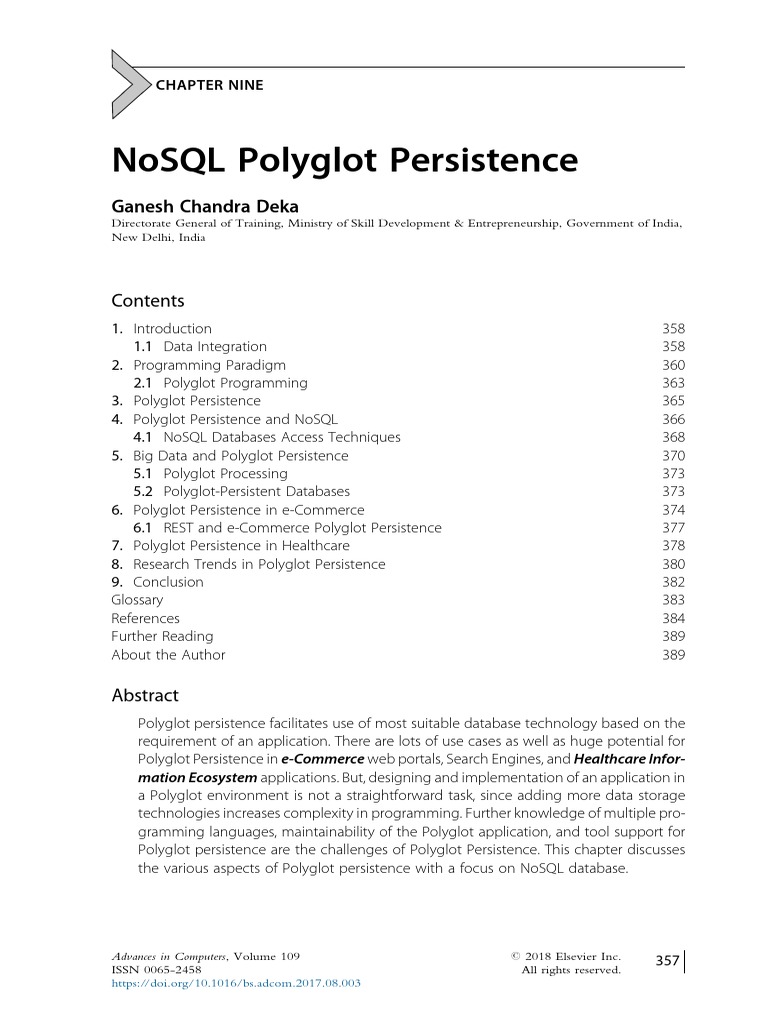 CHAPTER NINE

NoSQL Polyglot Persistence

Ganesh Chandra Deka
Directorate General of Training, Ministry of Skill Development & Entrepreneurship, Government of India, New Delhi, India

Contents

| | |
|---|---|
| 1. Introduction | 358 |
| 1.1 Data Integration | 358 |
| 2. Programming Paradigm | 360 |
| 2.1 Polyglot Programming | 363 |
| 3. Polyglot Persistence | 365 |
| 4. Polyglot Persistence and NoSQL | 366 |
| 4.1 NoSQL Databases Access Techniques | 368 |
| 5. Big Data and Polyglot Persistence | 370 |
| 5.1 Polyglot Processing | 373 |
| 5.2 Polyglot-Persistent Databases | 373 |
| 6. Polyglot Persistence in e-Commerce | 374 |
| 6.1 REST and e-Commerce Polyglot Persistence | 377 |
| 7. Polyglot Persistence in Healthcare | 378 |
| 8. Research Trends in Polyglot Persistence | 380 |
| 9. Conclusion | 382 |
| Glossary | 383 |
| References | 384 |
| Further Reading | 389 |
| About the Author | 389 |

Abstract

Polyglot persistence facilitates use of most suitable database technology based on the requirement of an application. There are lots of use cases as well as huge potential for Polyglot Persistence in e-Commerce web portals, Search Engines, and Healthcare Information Ecosystem applications. But, designing and implementation of an application in a Polyglot environment is not a straightforward task, since adding more data storage technologies increases complexity in programming. Further knowledge of multiple programming languages, maintainability of the Polyglot application, and tool support for Polyglot persistence are the challenges of Polyglot Persistence. This chapter discusses the various aspects of Polyglot persistence with a focus on NoSQL database.

Advances in Computers, Volume 109
ISSN 0065-2458
https://doi.org/10.1016/bs.adcom.2017.08.003

© 2018 Elsevier Inc.
All rights reserved.

357